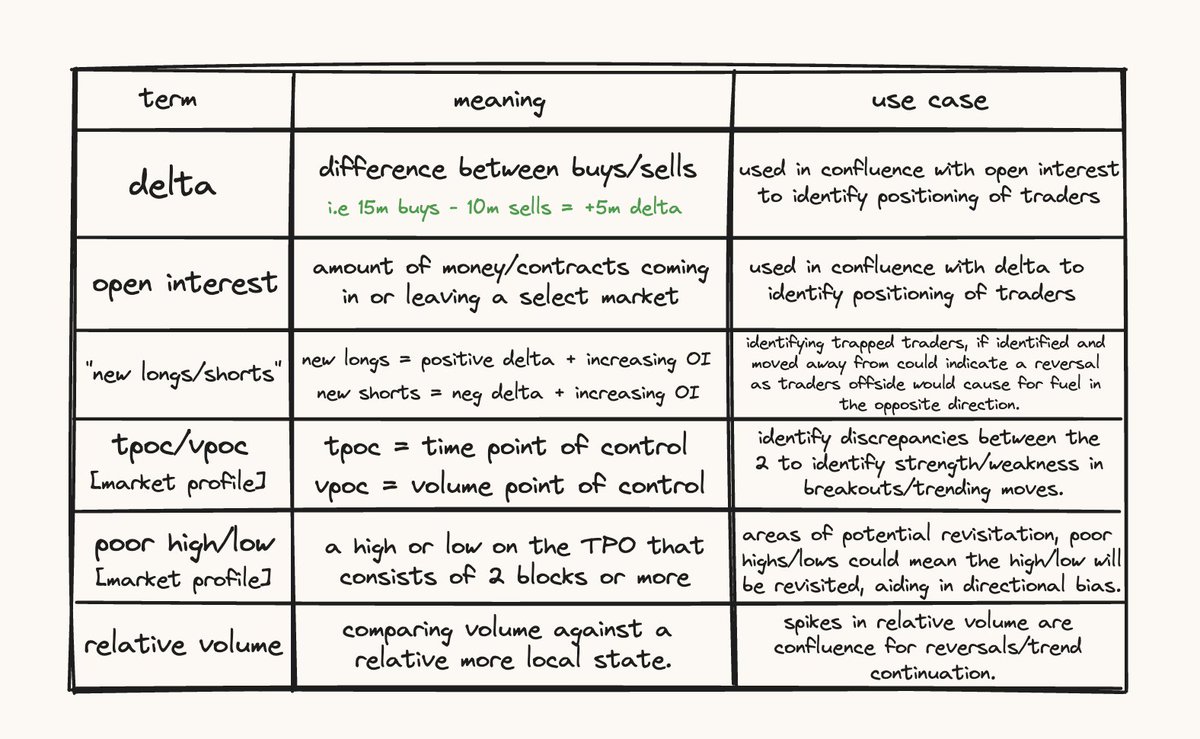 | term | meaning | use case |
|---|---|---|
| delta | difference between buys/sells i.e 15m buys - 10m sells = +5m delta | used in confluence with open interest to identify positioning of traders |
| open interest | amount of money/contracts coming in or leaving a select market | used in confluence with delta to identify positioning of traders |
| "new longs/shorts" | new longs = positive delta + increasing OI new shorts = neg delta + increasing OI | identifying trapped traders, if identified and moved away from could indicate a reversal as traders offside would cause for fuel in the opposite direction. |
| tpoc/vpoc [market profile] | tpoc = time point of control vpoc = volume point of control | identify discrepancies between the 2 to identify strength/weakness in breakouts/trending moves. |
| poor high/low [market profile] | a high or low on the TPO that consists of 2 blocks or more | areas of potential revisitation, poor highs/lows could mean the high/low will be revisited, aiding in directional bias. |
| relative volume | comparing volume against a relative more local state. | spikes in relative volume are confluence for reversals/trend continuation. |